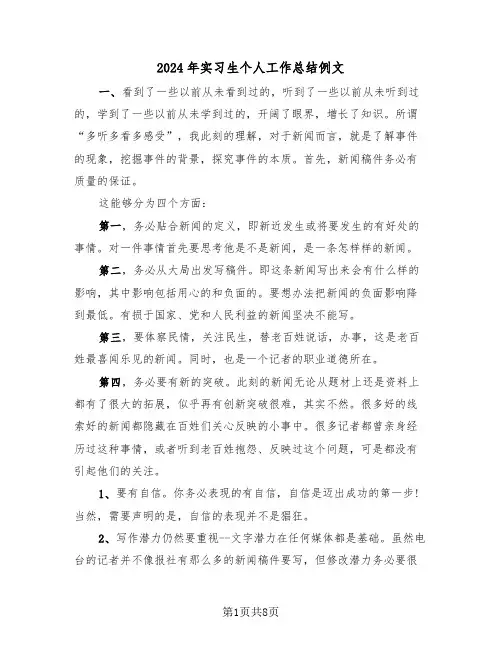 2024年实习生个人工作总结例文

一、看到了一些以前从未看到过的，听到了一些以前从未听到过的，学到了一些以前从未学到过的，开阔了眼界，增长了知识。所谓“多听多看多感受”，我此刻的理解，对于新闻而言，就是了解事件的现象，挖掘事件的背景，探究事件的本质。首先，新闻稿件务必有质量的保证。

这能够分为四个方面：

第一，务必贴合新闻的定义，即新近发生或将要发生的有好处的事情。对一件事情首先要思考他是不是新闻，是一条怎样样的新闻。

第二，务必从大局出发写稿件。即这条新闻写出来会有什么样的影响，其中影响包括用心的和负面的。要想办法把新闻的负面影响降到最低。有损于国家、党和人民利益的新闻坚决不能写。

第三，要体察民情，关注民生，替老百姓说话，办事，这是老百姓最喜闻乐见的新闻。同时，也是一个记者的职业道德所在。

第四，务必要有新的突破。此刻的新闻无论从题材上还是资料上都有了很大的拓展，似乎再有创新突破很难，其实不然。很多好的线索好的新闻都隐藏在百姓们关心反映的小事中。很多记者都曾亲身经历过这种事情，或者听到老百姓抱怨、反映过这个问题，可是都没有引起他们的关注。

1、要有自信。你务必表现的有自信，自信是迈出成功的第一步！当然，需要声明的是，自信的表现并不是猖狂。

2、写作潜力仍然要重视--文字潜力在任何媒体都是基础。虽然电台的记者并不像报社有那么多的新闻稿件要写，但修改潜力务必要很

第1页共8页